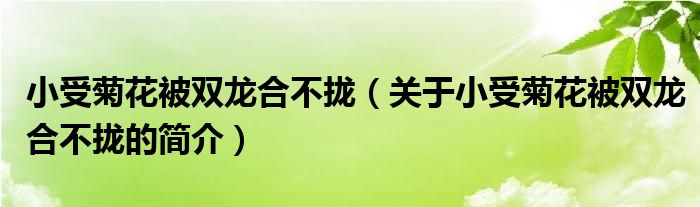 小受菊花被双龙合不拢（关于小受菊花被双龙合不拢的简介）